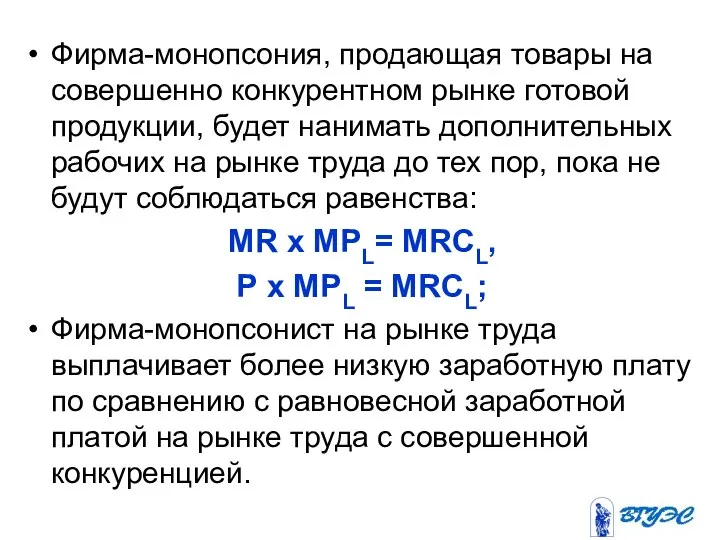 • Фирма-монопсония, продающая товары на совершенно конкурентном рынке готовой продукции, будет нанимать дополнительных рабочих на рынке труда до тех пор, пока не будут соблюдаться равенства:

$MR \times MP_L = MRC_L$,

$P \times MP_L = MRC_L$;

• Фирма-монопсонист на рынке труда выплачивает более низкую заработную плату по сравнению с равновесной заработной платой на рынке труда с совершенной конкуренцией.

ВГУЭС